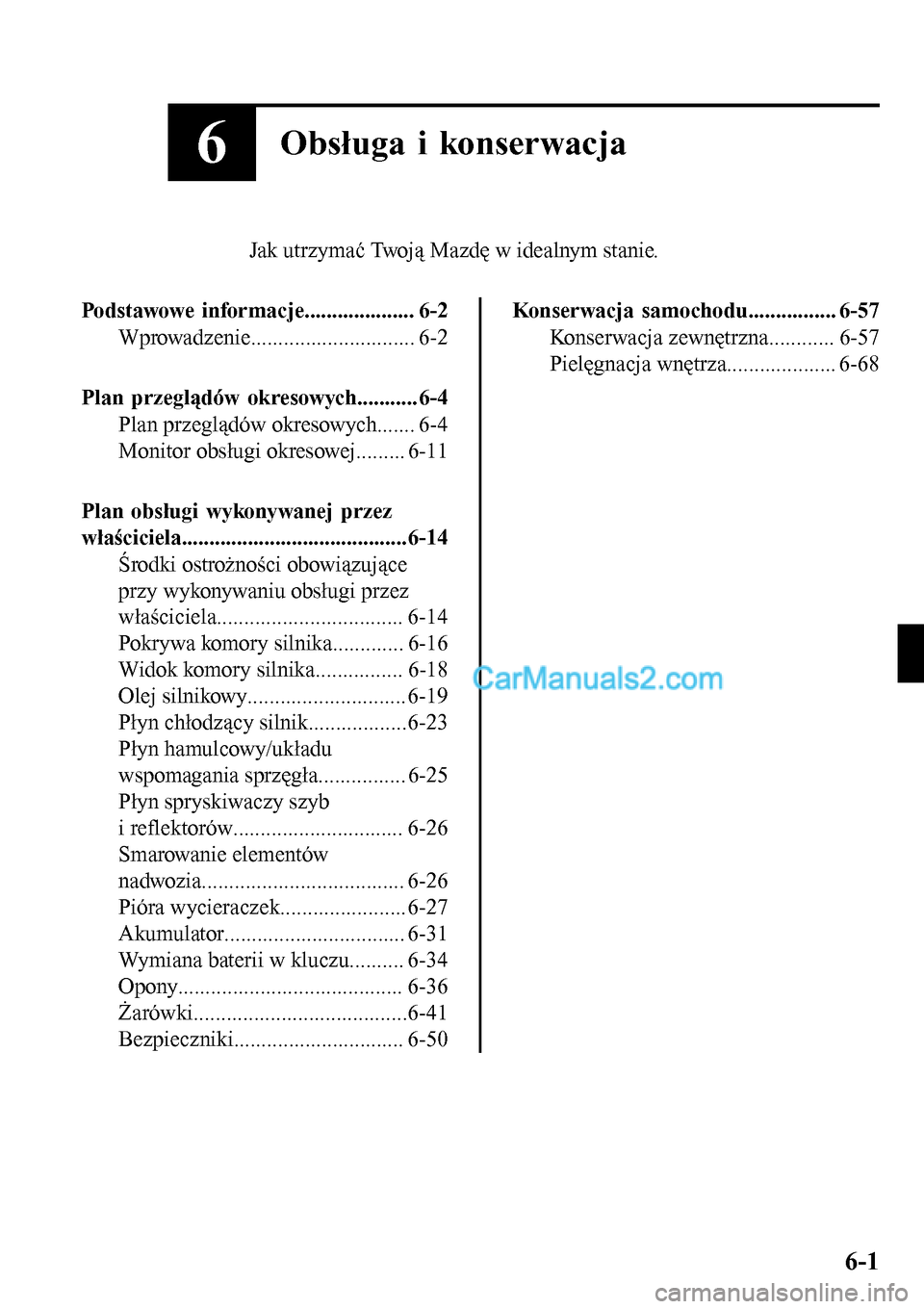 6

Obsługa i konserwacja

Jak utrzymać Twoją Mazdę w idealnym stanie.

Podstawowe informacje 6-2
Wprowadzenie 6-2

Plan przeglądów okresowych 6-4
Plan przeglądów okresowych 6-4
Monitor obsługi okresowej 6-11

Plan obsługi wykonywanej przez właściciela 6-14
Środki ostrożności obowiązujące przy wykonywaniu obsługi przez właściciela 6-14
Pokrywa komory silnika 6-16
Widok komory silnika 6-18
Olej silnikowy 6-19
Płyn chłodzący silnik 6-23
Płyn hamulcowy/układu wspomagania sprzęgła 6-25
Płyn spryskiwaczy szyb i reflektorów 6-26
Smarowanie elementów nadwozia 6-26
Pióra wycieraczek 6-27
Akumulator 6-31
Wymiana baterii w kluczu 6-34
Opony 6-36
Żarówki 6-41
Bezpieczniki 6-50

Konserwacja samochodu 6-57
Konserwacja zewnętrzna 6-57
Pielęgnacja wnętrza 6-68

6-1

CarManuals2.com

carmanualsonline.info